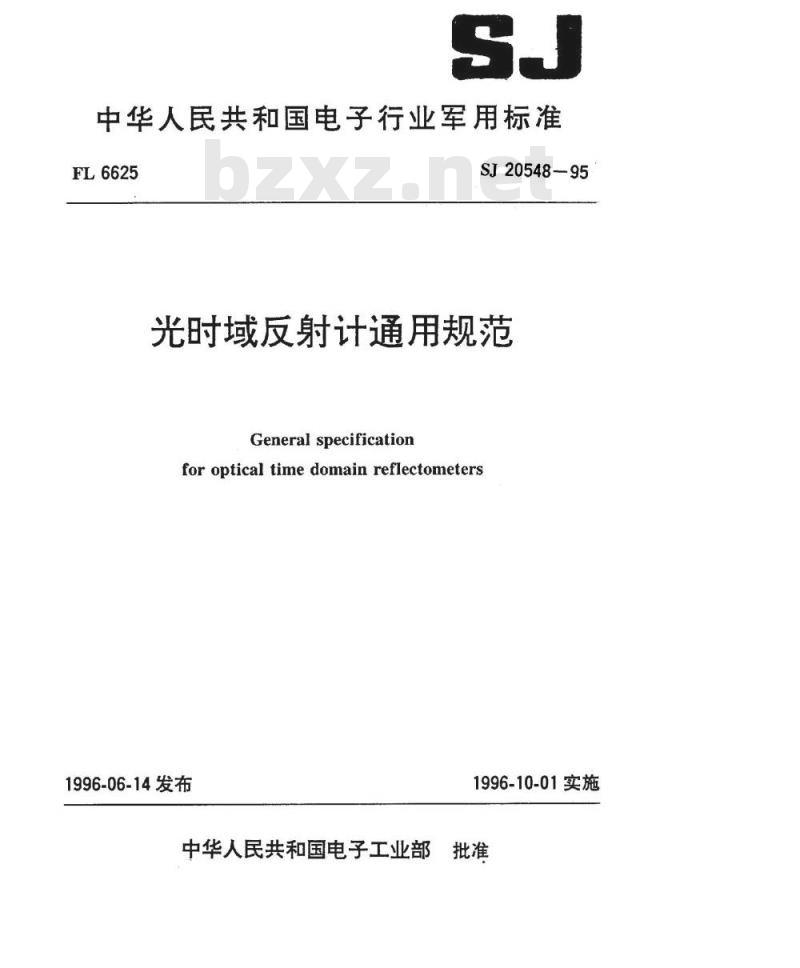 SJ

中华人民共和国电子行业军用标准

FL 6625 bzxz.net SJ 20548—95

光时域反射计通用规范

General specification
for optical time domain reflectometers

1996-06-14 发布 1996-10-01 实施

中华人民共和国电子工业部 批准